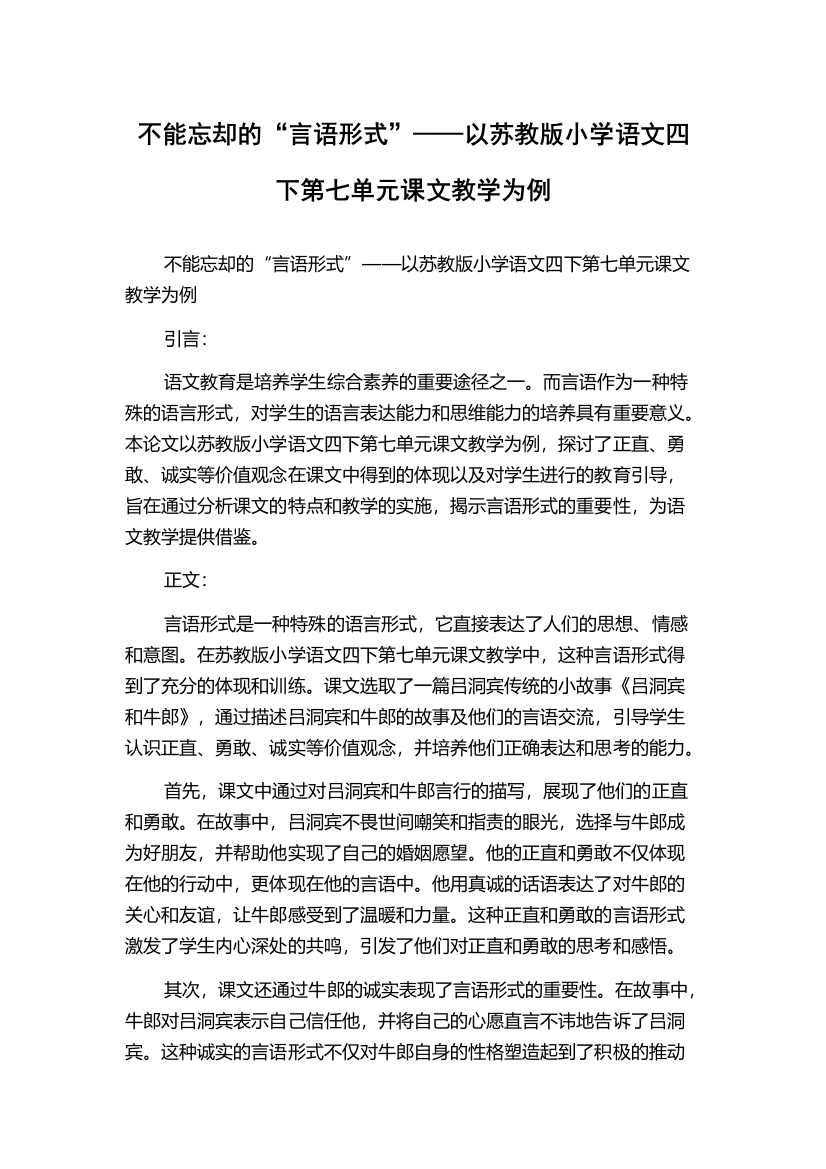 不能忘却的“言语形式”——以苏教版小学语文四下第七单元课文教学为例

不能忘却的“言语形式”——以苏教版小学语文四下第七单元课文教学为例

引言：

语文教育是培养学生综合素养的重要途径之一。而言语作为一种特殊的语言形式，对学生的语言表达能力和思维能力的培养具有重要意义。本论文以苏教版小学语文四下第七单元课文教学为例，探讨了正直、勇敢、诚实等价值观念在课文中得到的体现以及对学生进行的教育引导，旨在通过分析课文的特点和教学的实施，揭示言语形式的重要性，为语文教学提供借鉴。

正文：

言语形式是一种特殊的语言形式，它直接表达了人们的思想、情感和意图。在苏教版小学语文四下第七单元课文教学中，这种言语形式得到了充分的体现和训练。课文选取了一篇吕洞宾传统的小故事《吕洞宾和牛郎》，通过描述吕洞宾和牛郎的故事及他们的言语交流，引导学生认识正直、勇敢、诚实等价值观念，并培养他们正确表达和思考的能力。

首先，课文中通过对吕洞宾和牛郎言行的描写，展现了他们的正直和勇敢。在故事中，吕洞宾不畏世间嘲笑和指责的眼光，选择与牛郎成为好朋友，并帮助他实现了自己的婚姻愿望。他的正直和勇敢不仅体现在他的行动中，更体现在他的言语中。他用真诚的话语表达了对牛郎的关心和友谊，让牛郎感受到了温暖和力量。这种正直和勇敢的言语形式激发了学生内心深处的共鸣，引发了他们对正直和勇敢的思考和感悟。

其次，课文还通过牛郎的诚实表现了言语形式的重要性。在故事中，牛郎对吕洞宾表示自己信任他，并将自己的心愿直言不讳地告诉了吕洞宾。这种诚实的言语形式不仅对牛郎自身的性格塑造起到了积极的推动